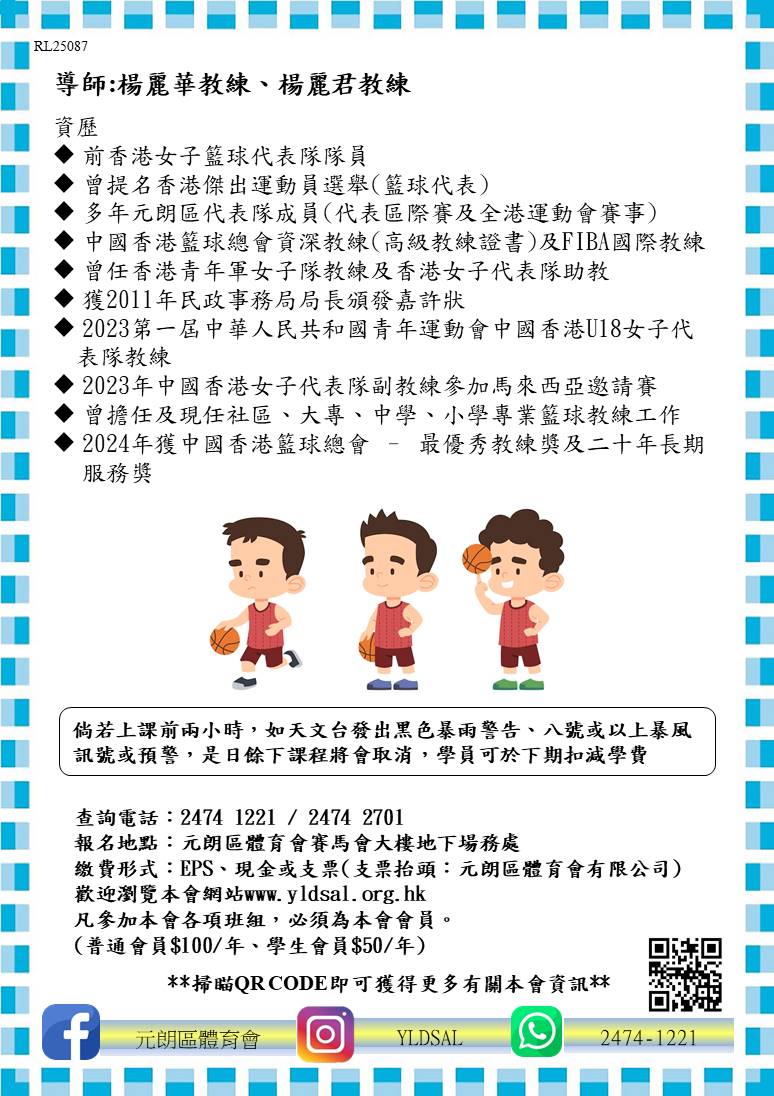 RL25087

導師:楊麗華教練、楊麗君教練

資歷
◆ 前香港女子籃球代表隊隊員
◆ 曾提名香港傑出運動員選舉(籃球代表)
◆ 多年元朗區代表隊成員(代表區際賽及全港運動會賽事)
◆ 中國香港籃球總會資深教練(高級教練證書)及FIBA國際教練
◆ 曾任香港青年軍女子隊教練及香港女子代表隊助教
◆ 獲2011年民政事務局局長頒發嘉許狀
◆ 2023第一屆中華人民共和國青年運動會中國香港U18女子代表隊教練
◆ 2023年中國香港女子代表隊副教練參加馬來西亞邀請賽
◆ 曾擔任及現任社區、大專、中學、小學專業籃球教練工作
◆ 2024年獲中國香港籃球總會 – 最優秀教練獎及二十年長期服務獎

倘若上課前兩小時，如天文台發出黑色暴雨警告、八號或以上暴風訊號或預警，是日餘下課程將會取消，學員可於下期扣減學費

查詢電話：2474 1221 / 2474 2701
報名地點：元朗區體育會賽馬會大樓地下場務處
繳費形式：EPS、現金或支票(支票抬頭：元朗區體育會有限公司)
歡迎瀏覽本會網站www.yldsal.org.hk
凡參加本會各項班組，必須為本會會員。
(普通會員$100/年、學生會員$50/年)

**掃瞄QR CODE即可獲得更多有關本會資訊**

元朗區體育會 YLDSAL 2474-1221